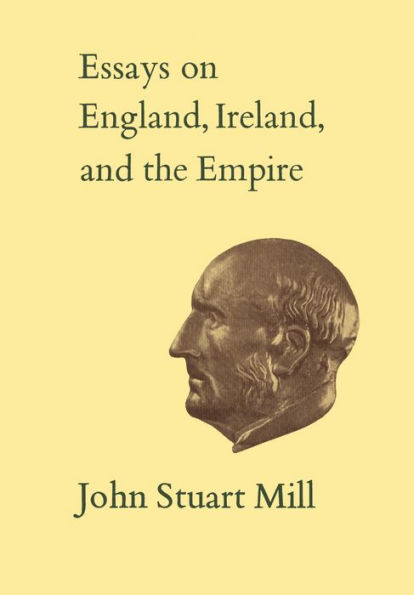 Essays on England, Ireland, and the Empire

John Stuart Mill